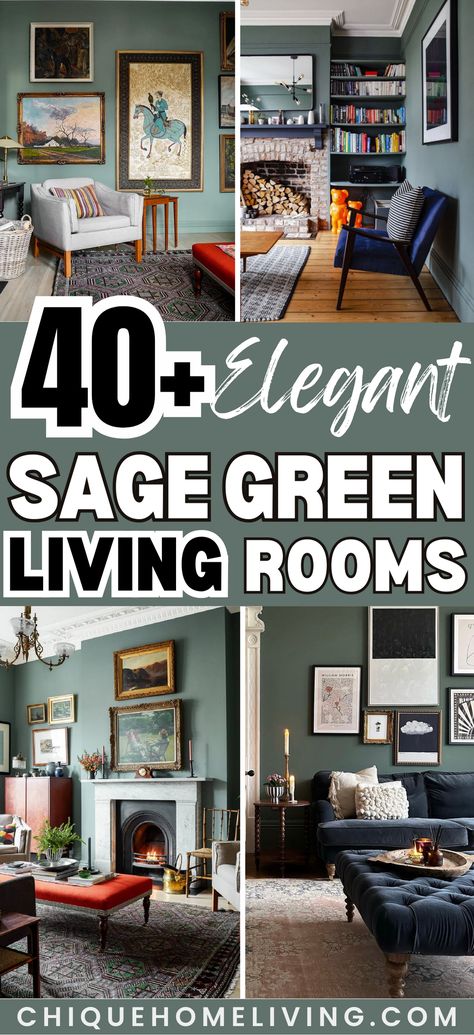 40+ Elegant
SAGE GREEN
LIVING ROOMS

CHIQUEHOMELIVING.COM